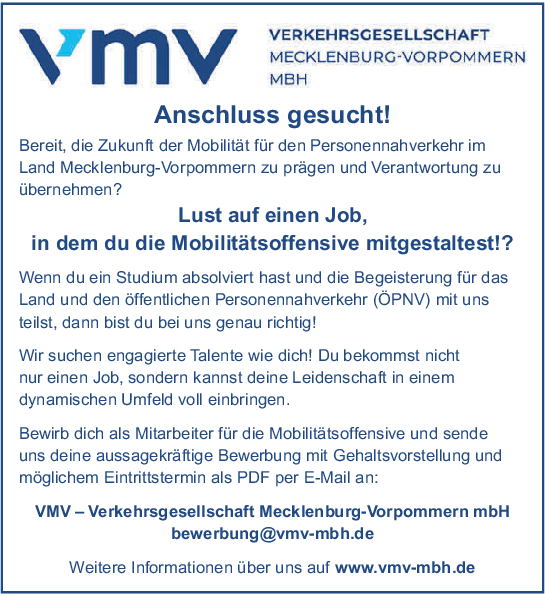 vmv

VERKEHRSGESELLSCHAFT
MECKLENBURG-VORPOMMERN
MBH

Anschluss gesucht!

Bereit, die Zukunft der Mobilität für den Personennahverkehr im Land Mecklenburg-Vorpommern zu prägen und Verantwortung zu übernehmen?

Lust auf einen Job,
in dem du die Mobilitätsoffensive mitgestaltest!?

Wenn du ein Studium absolviert hast und die Begeisterung für das Land und den öffentlichen Personennahverkehr (ÖPNV) mit uns teilst, dann bist du bei uns genau richtig!

Wir suchen engagierte Talente wie dich! Du bekommst nicht nur einen Job, sondern kannst deine Leidenschaft in einem dynamischen Umfeld voll einbringen.

Bewirb dich als Mitarbeiter für die Mobilitätsoffensive und sende uns deine aussagekräftige Bewerbung mit Gehaltsvorstellung und möglichem Eintrittstermin als PDF per E-Mail an:

VMV – Verkehrsgesellschaft Mecklenburg-Vorpommern mbH
bewerbung@vmv-mbh.de

Weitere Informationen über uns auf www.vmv-mbh.de